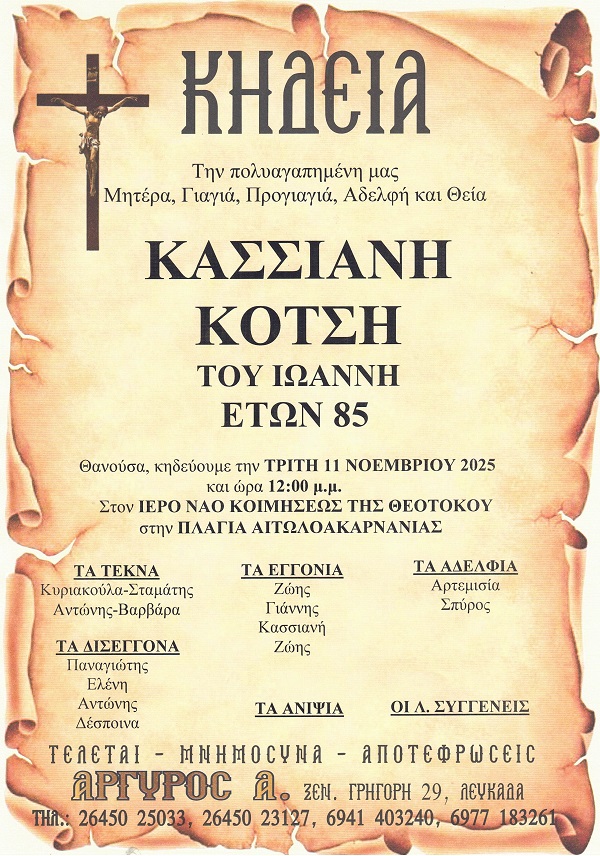 ΚΗΔΕΙΑ

Την πολυαγαπημένη μας
Μητέρα, Γιαγιά, Προγιαγιά, Αδελφή και Θεία

ΚΑΣΣΙΑΝΗ
ΚΟΤΣΗ
ΤΟΥ ΙΩΑΝΝΗ
ΕΤΩΝ 85

Θανούσα, κηδεύουμε την ΤΡΙΤΗ 11 ΝΟΕΜΒΡΙΟΥ 2025
και ώρα 12:00 μ.μ.
Στον ΙΕΡΟ ΝΑΟ ΚΟΙΜΗΣΕΩΣ ΤΗΣ ΘΕΟΤΟΚΟΥ
στην ΠΛΑΓΙΑ ΑΙΤΩΛΟΑΚΑΡΝΑΝΙΑΣ

ΤΑ ΤΕΚΝΑ
Κυριακούλα-Σταμάτης
Αντώνης-Βαρβάρα

ΤΑ ΔΙΣΕΓΓΟΝΑ
Παναγιώτης
Ελένη
Αντώνης
Δέσποινα

ΤΑ ΕΓΓΟΝΙΑ
Ζώης
Γιάννης
Κασσιανή
Ζώης

ΤΑ ΑΝΙΨΙΑ

ΤΑ ΑΔΕΛΦΙΑ
Αρτεμισία
Σπύρος

ΟΙ Λ. ΣΥΓΓΕΝΕΙΣ

ΤΕΛΕΤΑΙ - ΜΝΗΜΟΣΥΝΑ - ΑΠΟΤΕΦΡΩΣΕΙΣ
ΑΡΓΥΡΟΣ Α. ΞΕΝ. ΓΡΗΓΟΡΗ 29, ΛΕΥΚΑΔΑ
ΤΗΛ.: 26450 25033, 26450 23127, 6941 403240, 6977 183261